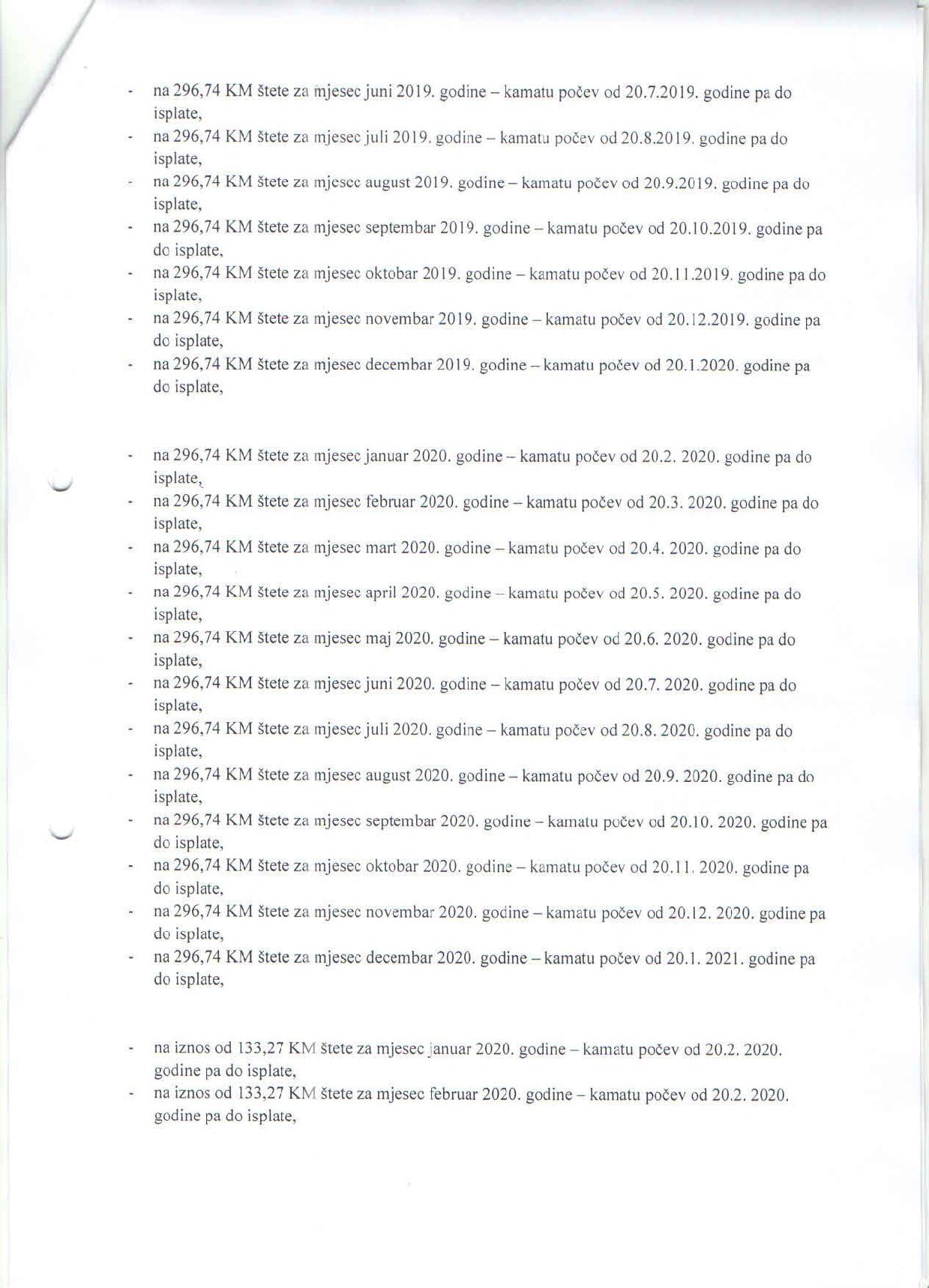 - na 296,74 KM štete za mjesec juni 2019. godine – kamatu počev od 20.7.2019. godine pa do isplate,
- na 296,74 KM štete za mjesec juli 2019. godine – kamatu počev od 20.8.2019. godine pa do isplate,
- na 296,74 KM štete za mjesec august 2019. godine – kamatu počev od 20.9.2019. godine pa do isplate,
- na 296,74 KM štete za mjesec septembar 2019. godine – kamatu počev od 20.10.2019. godine pa do isplate,
- na 296,74 KM štete za mjesec oktobar 2019. godine – kamatu počev od 20.11.2019. godine pa do isplate,
- na 296,74 KM štete za mjesec novembar 2019. godine – kamatu počev od 20.12.2019. godine pa do isplate,
- na 296,74 KM štete za mjesec decembar 2019. godine – kamatu počev od 20.1.2020. godine pa do isplate,

- na 296,74 KM štete za mjesec januar 2020. godine – kamatu počev od 20.2. 2020. godine pa do isplate,
- na 296,74 KM štete za mjesec februar 2020. godine – kamatu počev od 20.3. 2020. godine pa do isplate,
- na 296,74 KM štete za mjesec mart 2020. godine – kamatu počev od 20.4. 2020. godine pa do isplate,
- na 296,74 KM štete za mjesec april 2020. godine – kamatu počev od 20.5. 2020. godine pa do isplate,
- na 296,74 KM štete za mjesec maj 2020. godine – kamatu počev od 20.6. 2020. godine pa do isplate,
- na 296,74 KM štete za mjesec juni 2020. godine – kamatu počev od 20.7. 2020. godine pa do isplate,
- na 296,74 KM štete za mjesec juli 2020. godine – kamatu počev od 20.8. 2020. godine pa do isplate,
- na 296,74 KM štete za mjesec august 2020. godine – kamatu počev od 20.9. 2020. godine pa do isplate,
- na 296,74 KM štete za mjesec septembar 2020. godine – kamatu počev od 20.10. 2020. godine pa do isplate,
- na 296,74 KM štete za mjesec oktobar 2020. godine – kamatu počev od 20.11. 2020. godine pa do isplate,
- na 296,74 KM štete za mjesec novembar 2020. godine – kamatu počev od 20.12. 2020. godine pa do isplate,
- na 296,74 KM štete za mjesec decembar 2020. godine – kamatu počev od 20.1. 2021. godine pa do isplate,

- na iznos od 133,27 KM štete za mjesec januar 2020. godine – kamatu počev od 20.2. 2020. godine pa do isplate,
- na iznos od 133,27 KM štete za mjesec februar 2020. godine – kamatu počev od 20.2. 2020. godine pa do isplate,